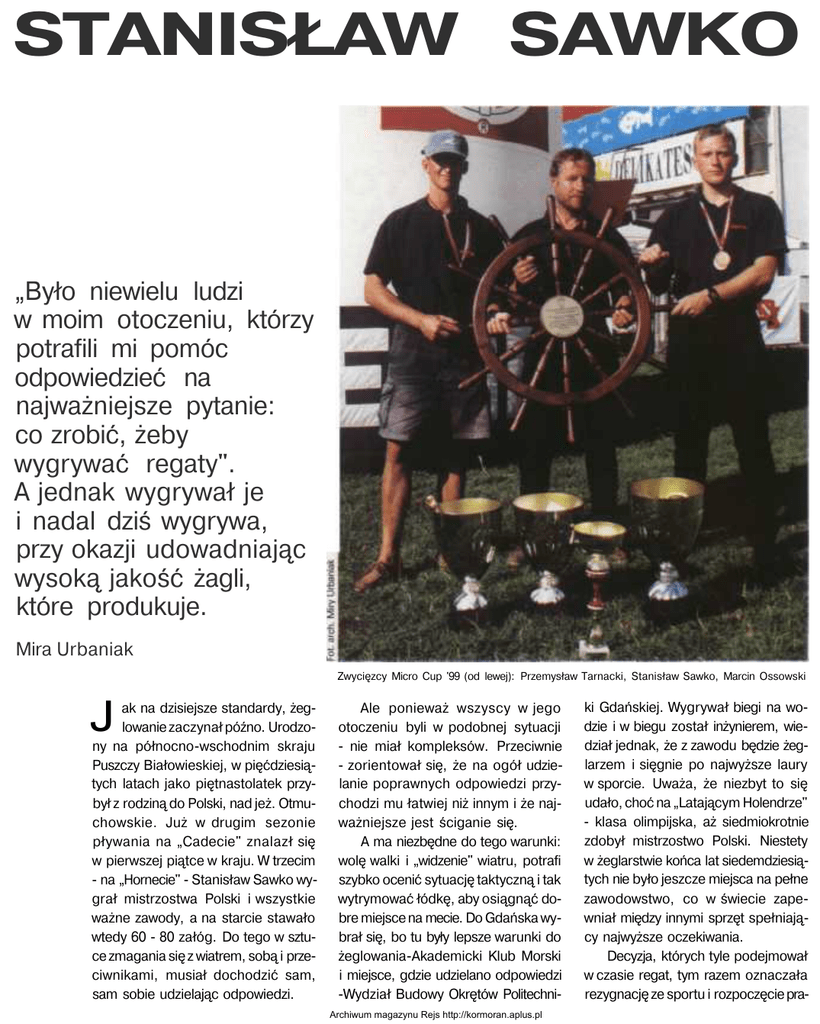 STANISŁAW SAWKO

„Było niewielu ludzi w moim otoczeniu, którzy potrafili mi pomóc odpowiedzieć na najważniejsze pytanie: co zrobić, żeby wygrywać regaty". A jednak wygrywał je i nadal dziś wygrywa, przy okazji udowadniając wysoką jakość żagli, które produkuje.

Mira Urbaniak

DELIKATES

Fot. arch. Miry Urbaniak

Zwycięzcy Micro Cup '99 (od lewej): Przemysław Tarnacki, Stanisław Sawko, Marcin Ossowski

Jak na dzisiejsze standardy, żeglowanie zaczynał późno. Urodzony na północno-wschodnim skraju Puszczy Białowieskiej, w pięćdziesiątych latach jako piętnastolatek przybył z rodziną do Polski, nad jeż. Otmuchowskie. Już w drugim sezonie pływania na „Cadecie" znalazł się w pierwszej piątce w kraju. W trzecim - na „Hornecie" - Stanisław Sawko wygrał mistrzostwa Polski i wszystkie ważne zawody, a na starcie stawało wtedy 60 - 80 załóg. Do tego w sztuce zmagania się z wiatrem, sobą i przeciwnikami, musiał dochodzić sam, sam sobie udzielając odpowiedzi.

Ale ponieważ wszyscy w jego otoczeniu byli w podobnej sytuacji - nie miał kompleksów. Przeciwnie - zorientował się, że na ogół udzielanie poprawnych odpowiedzi przychodzi mu łatwiej niż innym i że najważniejsze jest ściganie się.

A ma niezbędne do tego warunki: wolę walki i „widzenie" wiatru, potrafi szybko ocenić sytuację taktyczną i tak wytrymować łódkę, aby osiągnąć dobre miejsce na mecie. Do Gdańska wybrał się, bo tu były lepsze warunki do żeglowania-Akademicki Klub Morski i miejsce, gdzie udzielano odpowiedzi -Wydział Budowy Okrętów Politechniki Gdańskiej. Wygrywał biegi na wodzie i w biegu został inżynierem, wiedział jednak, że z zawodu będzie żeglarzem i sięgnie po najwyższe laury w sporcie. Uważa, że niezbyt to się udało, choć na „Latającym Holendrze" - klasa olimpijska, aż siedmiokrotnie zdobył mistrzostwo Polski. Niestety w żeglarstwie końca lat siedemdziesiątych nie było jeszcze miejsca na pełne zawodowstwo, co w świecie zapewniał między innymi sprzęt spełniający najwyższe oczekiwania.

Decyzja, których tyle podejmował w czasie regat, tym razem oznaczała rezygnację ze sportu i rozpoczęcie pra-

Archiwum magazynu Rejs http://kormoran.aplus.pl